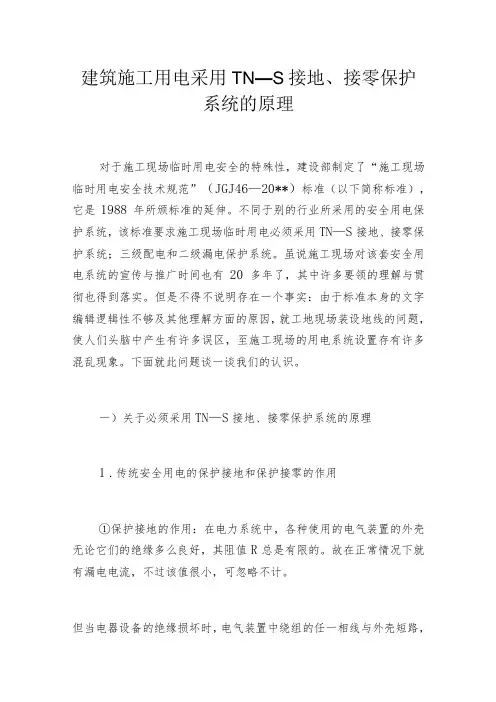 建筑施工用电采用 TN—S 接地、接零保护系统的原理

对于施工现场临时用电安全的特殊性，建设部制定了“施工现场临时用电安全技术规范”（JGJ46—20**）标准（以下简称标准），它是 1988 年所颁标准的延伸。不同于别的行业所采用的安全用电保护系统，该标准要求施工现场临时用电必须采用 TN—S 接地、接零保护系统；三级配电和二级漏电保护系统。虽说施工现场对该套安全用电系统的宣传与推广时间也有 20 多年了，其中许多要领的理解与贯彻也得到落实。但是不得不说明存在一个事实：由于标准本身的文字编辑逻辑性不够及其他理解方面的原因，就工地现场装设地线的问题，使人们头脑中产生有许多误区，至施工现场的用电系统设置存有许多混乱现象。下面就此问题谈一谈我们的认识。

一）关于必须采用 TN—S 接地、接零保护系统的原理

1．传统安全用电的保护接地和保护接零的作用

①保护接地的作用：在电力系统中，各种使用的电气装置的外壳无论它们的绝缘多么良好，其阻值 R 总是有限的。故在正常情况下就有漏电电流，不过该值很小，可忽略不计。

但当电器设备的绝缘损坏时，电气装置中绕组的任一相线与外壳短路，